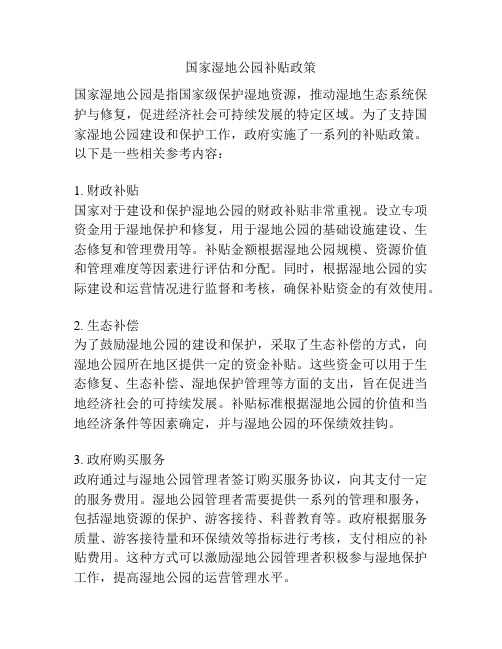 国家湿地公园补贴政策

国家湿地公园是指国家级保护湿地资源，推动湿地生态系统保护与修复，促进经济社会可持续发展的特定区域。为了支持国家湿地公园建设和保护工作，政府实施了一系列的补贴政策。以下是一些相关参考内容：

1. 财政补贴
国家对于建设和保护湿地公园的财政补贴非常重视。设立专项资金用于湿地保护和修复，用于湿地公园的基础设施建设、生态修复和管理费用等。补贴金额根据湿地公园规模、资源价值和管理难度等因素进行评估和分配。同时，根据湿地公园的实际建设和运营情况进行监督和考核，确保补贴资金的有效使用。

2. 生态补偿
为了鼓励湿地公园的建设和保护，采取了生态补偿的方式，向湿地公园所在地区提供一定的资金补贴。这些资金可以用于生态修复、生态补偿、湿地保护管理等方面的支出，旨在促进当地经济社会的可持续发展。补贴标准根据湿地公园的价值和当地经济条件等因素确定，并与湿地公园的环保绩效挂钩。

3. 政府购买服务
政府通过与湿地公园管理者签订购买服务协议，向其支付一定的服务费用。湿地公园管理者需要提供一系列的管理和服务，包括湿地资源的保护、游客接待、科普教育等。政府根据服务质量、游客接待量和环保绩效等指标进行考核，支付相应的补贴费用。这种方式可以激励湿地公园管理者积极参与湿地保护工作，提高湿地公园的运营管理水平。